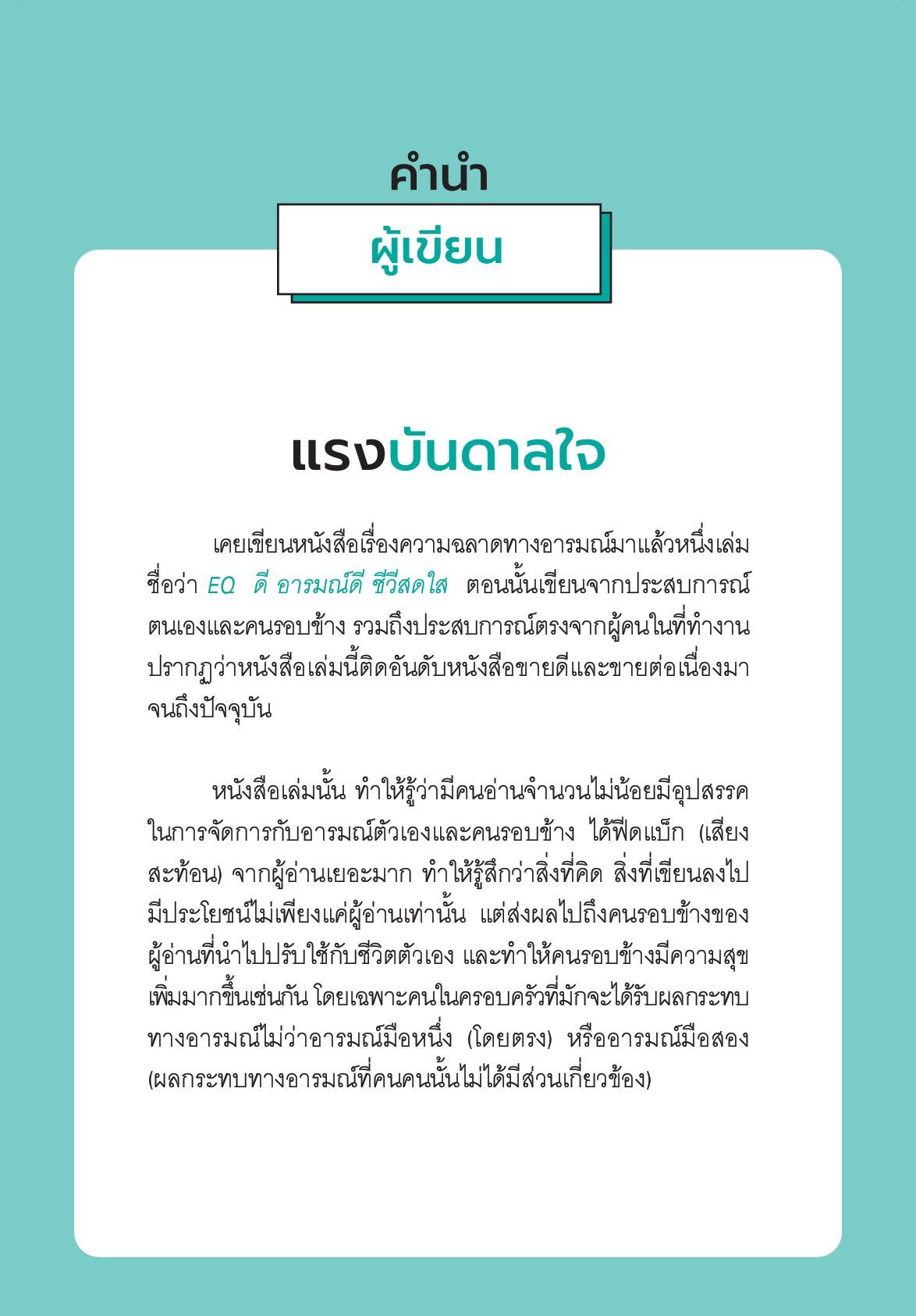 คำนำ

ผู้เขียน

แรงบันดาลใจ

เคยเขียนหนังสือเรื่องความฉลาดทางอารมณ์มาแล้วหนึ่งเล่ม ชื่อว่า EQ ดี อารมณ์ดี ชีวีสดใส ตอนนั้นเขียนจากประสบการณ์ตนเองและคนรอบข้าง รวมถึงประสบการณ์ตรงจากผู้คนในที่ทำงาน ปรากฏว่าหนังสือเล่มนี้ติดอันดับหนังสือขายดีและขายต่อเนื่องมาจนถึงปัจจุบัน

หนังสือเล่มนั้น ทำให้รู้ว่ามีคนอ่านจำนวนไม่น้อยมีอุปสรรคในการจัดการกับอารมณ์ตัวเองและคนรอบข้าง ได้ฟีดแบ็ก (เสียงสะท้อน) จากผู้อ่านเยอะมาก ทำให้รู้สึกว่าสิ่งที่คิด สิ่งที่เขียนลงไปมีประโยชน์ไม่เพียงแค่ผู้อ่านเท่านั้น แต่ส่งผลไปถึงคนรอบข้างของผู้อ่านที่นำไปปรับใช้กับชีวิตตัวเอง และทำให้คนรอบข้างมีความสุขเพิ่มมากขึ้นเช่นกัน โดยเฉพาะคนในครอบครัวที่มักจะได้รับผลกระทบทางอารมณ์ไม่ว่าอารมณ์มือหนึ่ง (โดยตรง) หรืออารมณ์มือสอง (ผลกระทบทางอารมณ์ที่คนคนนั้นไม่ได้มีส่วนเกี่ยวข้อง)